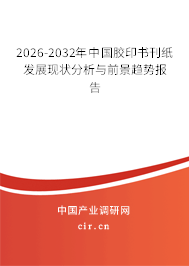 2026-2032年中国胶印书刊纸发展现状分析与前景趋势报告

中国产业调研网
cir.cn